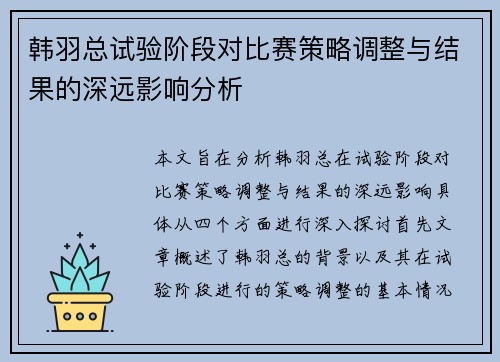 韩羽总试验阶段对比赛策略调整与结果的深远影响分析

本文旨在分析韩羽总在试验阶段对比赛策略调整与结果的深远影响具体从四个方面进行深入探讨首先文章概述了韩羽总的背景以及其在试验阶段进行的策略调整的基本情况